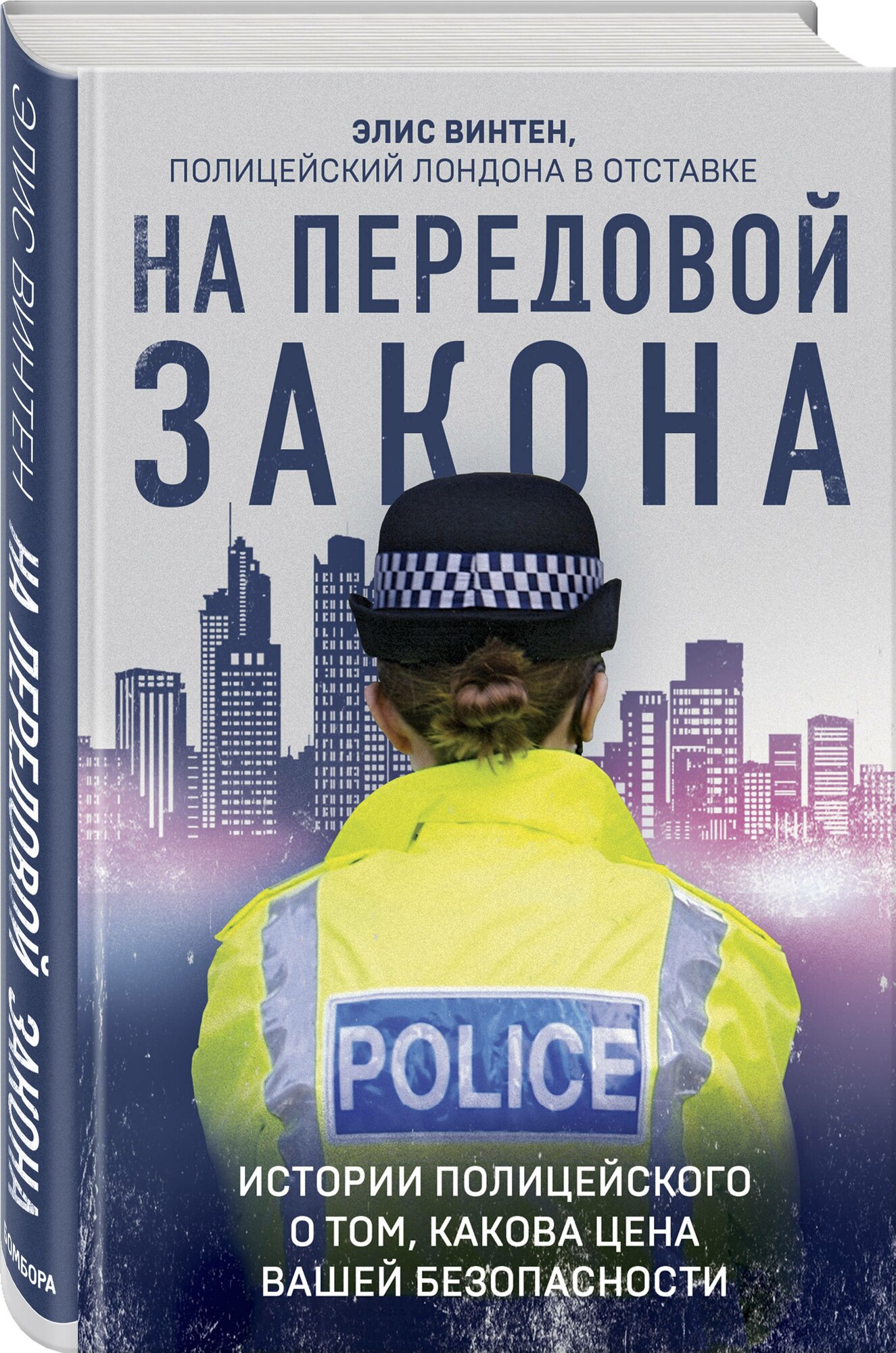 ЭЛИС ВИНТЕН
НА ПЕРЕДОВОЙ ЗАКОНА
БОМБОРА

ЭЛИС ВИНТЕН,
ПОЛИЦЕЙСКИЙ ЛОНДОНА В ОТСТАВКЕ

НА ПЕРЕДОВОЙ ЗАКОНА

POLICE

ИСТОРИИ ПОЛИЦЕЙСКОГО О ТОМ, КАКОВА ЦЕНА ВАШЕЙ БЕЗОПАСНОСТИ